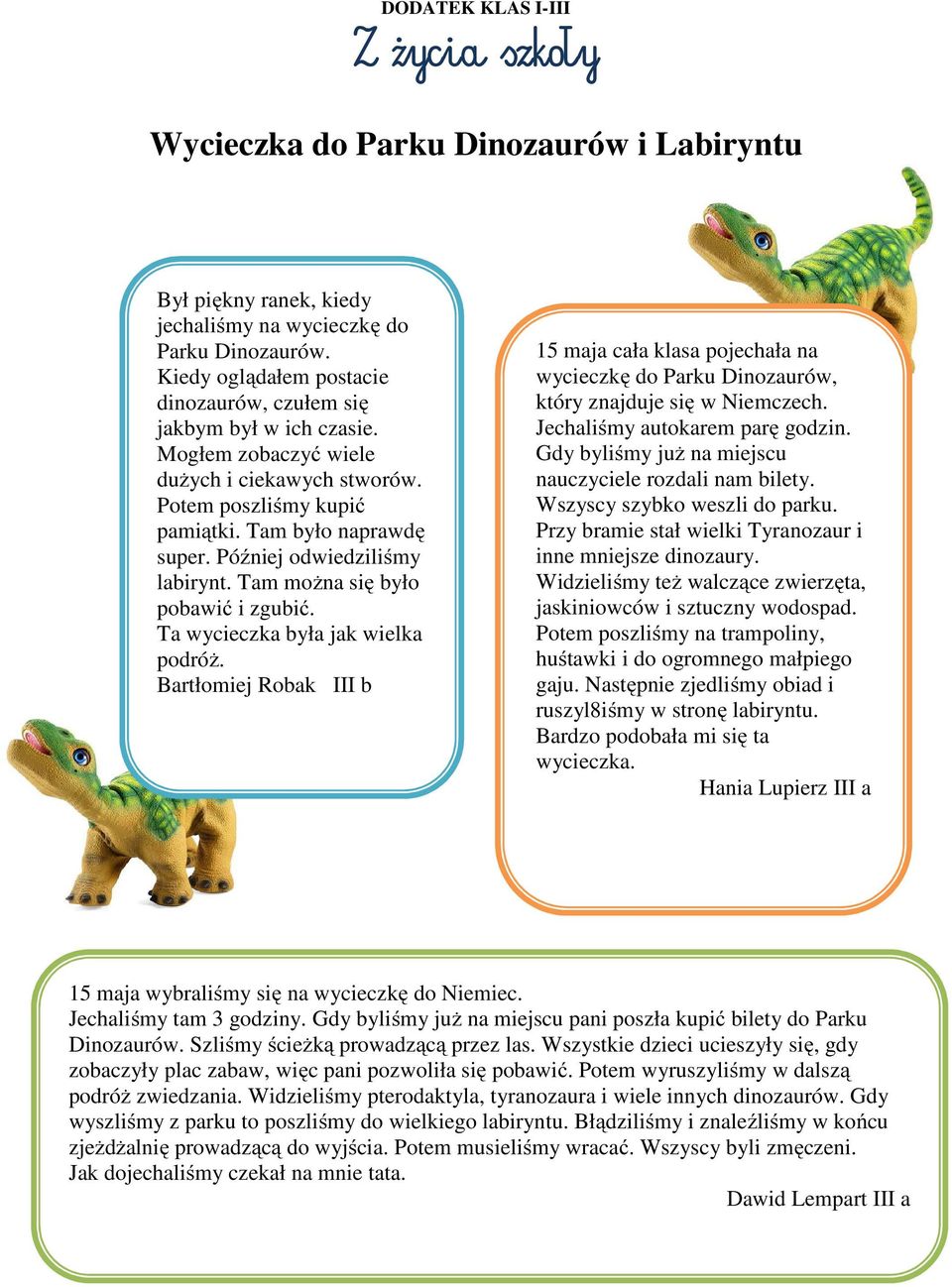 DODATEK KLAS I-III

Z życia szkoły

Wycieczka do Parku Dinozaurów i Labiryntu

Był piękny ranek, kiedy jechaliśmy na wycieczkę do Parku Dinozaurów. Kiedy oglądałem postacie dinozaurów, czułem się jakbym był w ich czasie. Mogłem zobaczyć wiele dużych i ciekawych stworów. Potem poszliśmy kupić pamiątki. Tam było naprawdę super. Później odwiedziliśmy labirynt. Tam można się było pobawić i zgubić. Ta wycieczka była jak wielka podróż.
Bartłomiej Robak III b

15 maja cała klasa pojechała na wycieczkę do Parku Dinozaurów, który znajduje się w Niemczech. Jechaliśmy autokarem parę godzin. Gdy byliśmy już na miejscu nauczyciele rozdali nam bilety. Wszyscy szybko weszli do parku. Przy bramie stał wielki Tyranozaur i inne mniejsze dinozaury. Widzieliśmy też walczące zwierzęta, jaskiniowców i sztuczny wodospad. Potem poszliśmy na trampoliny, huśtawki i do ogromnego małpiego gaju. Następnie zjedliśmy obiad i ruszyl8iśmy w stronę labiryntu. Bardzo podobała mi się ta wycieczka.
Hania Lupierz III a

15 maja wybraliśmy się na wycieczkę do Niemiec. Jechaliśmy tam 3 godziny. Gdy byliśmy już na miejscu pani poszła kupić bilety do Parku Dinozaurów. Szliśmy ścieżką prowadzącą przez las. Wszystkie dzieci ucieszyły się, gdy zobaczyły plac zabaw, więc pani pozwoliła się pobawić. Potem wyruszyliśmy w dalszą podróż zwiedzania. Widzieliśmy pterodaktyla, tyranozaura i wiele innych dinozaurów. Gdy wyszliśmy z parku to poszliśmy do wielkiego labiryntu. Błądziliśmy i znaleźliśmy w końcu zjeżdżalnię prowadzącą do wyjścia. Potem musieliśmy wracać. Wszyscy byli zmęczeni. Jak dojechaliśmy czekał na mnie tata.
Dawid Lempart III a